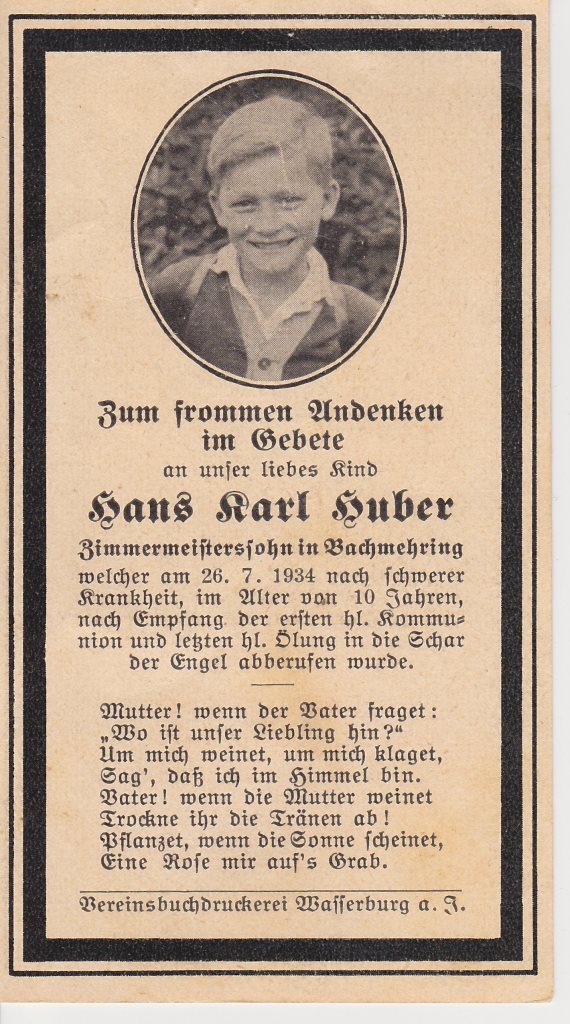 Zum frommen Andenken im Gebete

an unser liebes Kind

Hans Karl Huber

Zimmermeisterssohn in Bachmehring

welcher am 26. 7. 1934 nach schwerer Krankheit, im Alter von 10 Jahren, nach Empfang der ersten hl. Kommunion und letzten hl. Ölung in die Schar der Engel abberufen wurde.

Mutter! wenn der Vater fraget:
„Wo ist unser Liebling hin?"
Um mich weinet, um mich klaget,
Sag', daß ich im Himmel bin.
Vater! wenn die Mutter weinet
Trockne ihr die Tränen ab!
Pflanzet, wenn die Sonne scheinet,
Eine Rose mir auf's Grab.

Vereinsbuchdruckerei Wasserburg a. J.